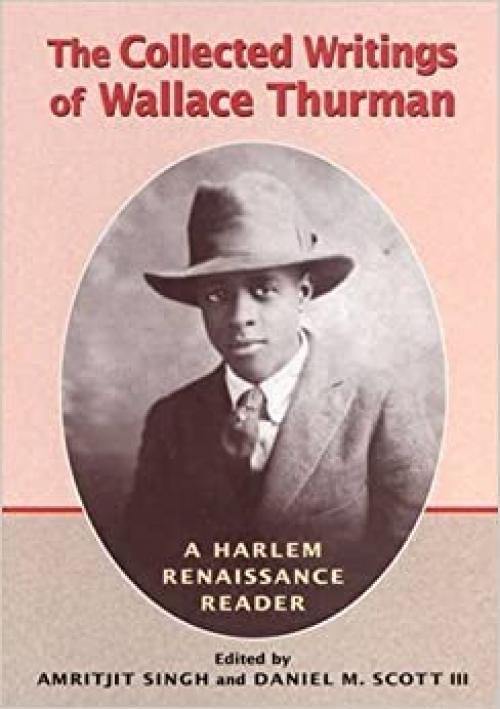 The Collected Writings of Wallace Thurman

A HARLEM RENAISSANCE READER

Edited by
AMRITJIT SINGH and DANIEL M. SCOTT III